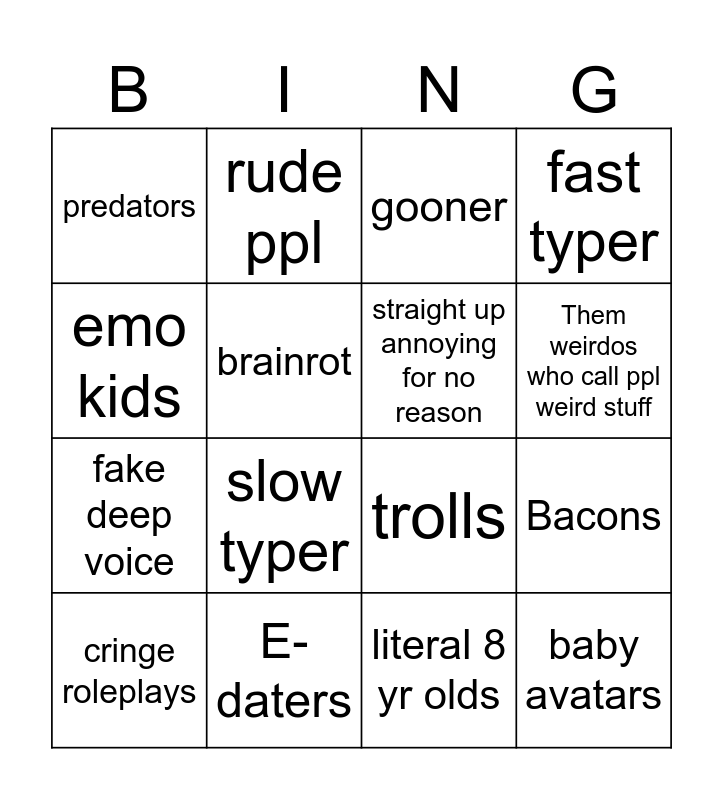 | B | I | N | G |
|---|---|---|---|
| predators | rude ppl | gooner | fast typer |
| emo kids | brainrot | straight up annoying for no reason | Them weirdos who call ppl weird stuff |
| fake deep voice | slow typer | trolls | Bacons |
| cringe roleplays | E-daters | literal 8 yr olds | baby avatars |